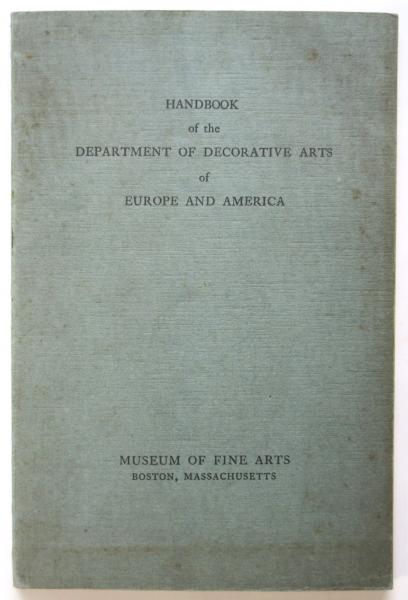 HANDBOOK
of the
DEPARTMENT OF DECORATIVE ARTS
of
EUROPE AND AMERICA

MUSEUM OF FINE ARTS
BOSTON, MASSACHUSETTS